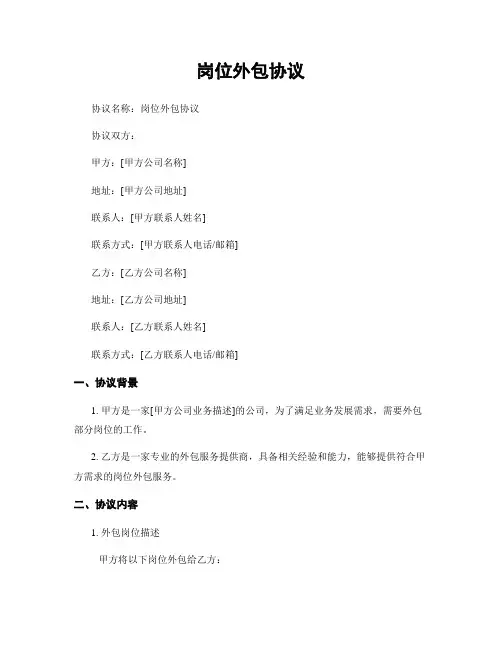 岗位外包协议

协议名称：岗位外包协议

协议双方：

甲方：[甲方公司名称]

地址：[甲方公司地址]

联系人：[甲方联系人姓名]

联系方式：[甲方联系人电话/邮箱]

乙方：[乙方公司名称]

地址：[乙方公司地址]

联系人：[乙方联系人姓名]

联系方式：[乙方联系人电话/邮箱]

一、协议背景

1. 甲方是一家[甲方公司业务描述]的公司，为了满足业务发展需求，需要外包部分岗位的工作。

2. 乙方是一家专业的外包服务提供商，具备相关经验和能力，能够提供符合甲方需求的岗位外包服务。

二、协议内容

1. 外包岗位描述

甲方将以下岗位外包给乙方：